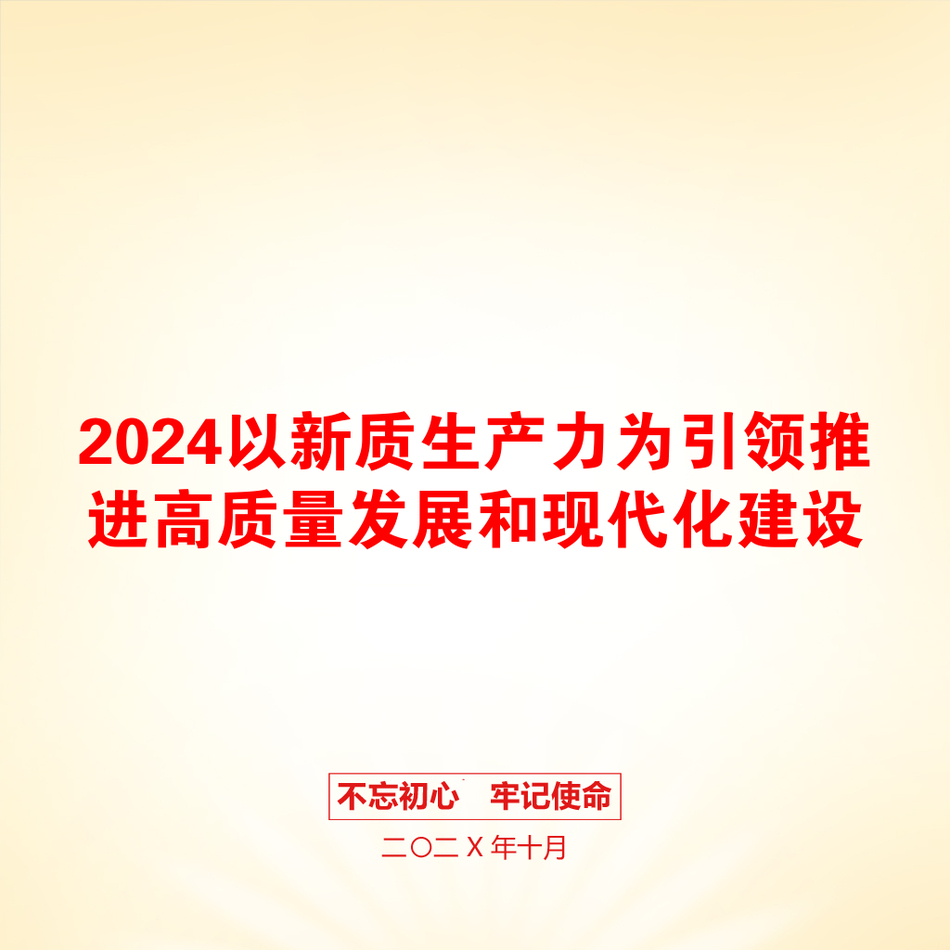 2024以新质生产力为引领推进高质量发展和现代化建设

不忘初心　牢记使命

二〇二X年十月